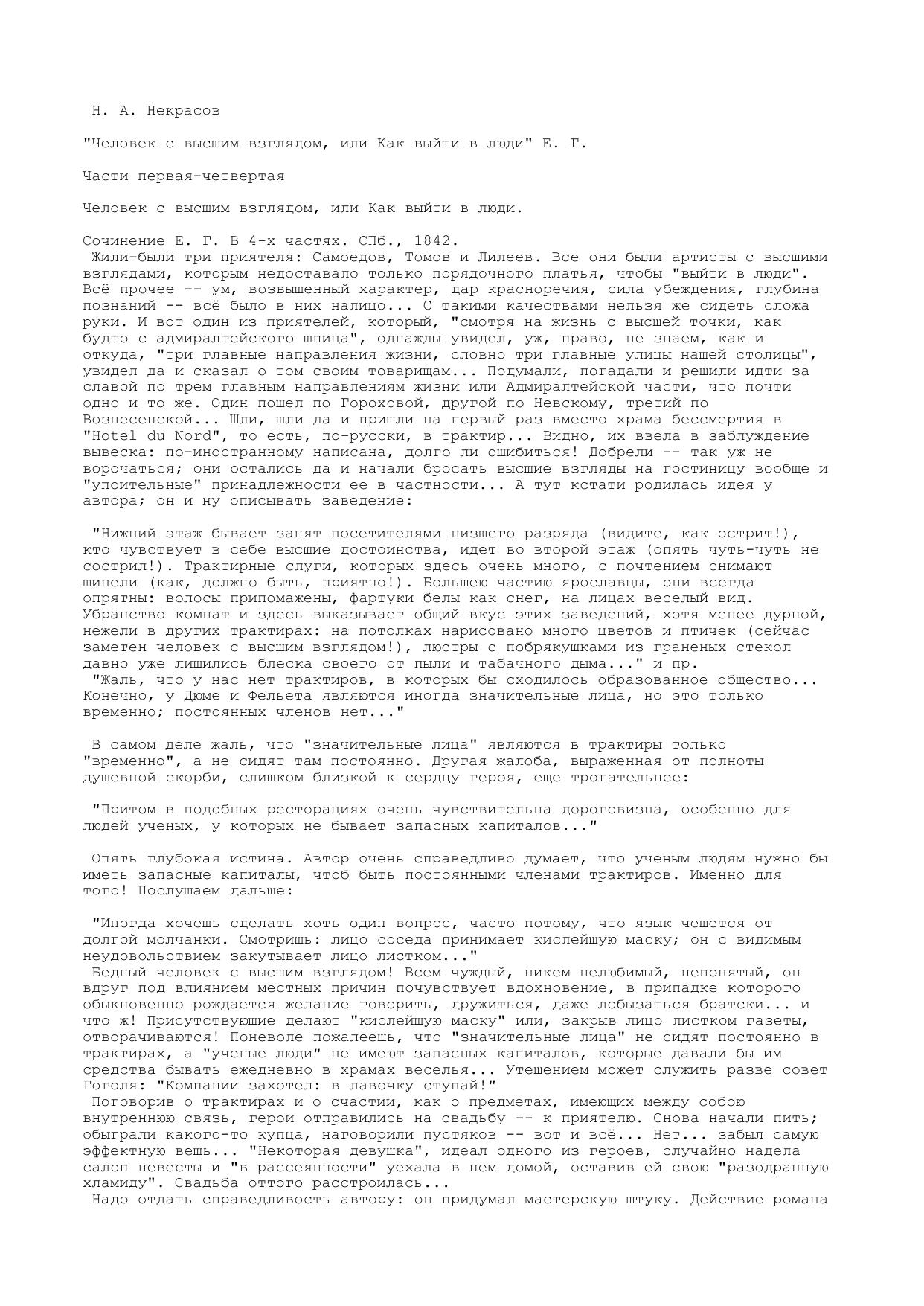 Н. А. Некрасов

"Человек с высшим взглядом, или Как выйти в люди" Е. Г.

Части первая-четвертая

Человек с высшим взглядом, или Как выйти в люди.

Сочинение Е. Г. В 4-х частях. СПб., 1842.
Жили-были три приятеля: Самоедов, Томов и Лилеев. Все они были артисты с высшими взглядами, которым недоставало только порядочного платья, чтобы "выйти в люди". Всё прочее -- ум, возвышенный характер, дар красноречия, сила убеждения, глубина познаний -- всё было в них налицо... С такими качествами нельзя же сидеть сложа руки. И вот один из приятелей, который, "смотря на жизнь с высшей точки, как будто с адмиралтейского шпица", однажды увидел, уж, право, не знаем, как и откуда, "три главные направления жизни, словно три главные улицы нашей столицы", увидел да и сказал о том своим товарищам... Подумали, погадали и решили идти за славой по трем главным направлениям жизни или Адмиралтейской части, что почти одно и то же. Один пошел по Гороховой, другой по Невскому, третий по Вознесенской... Шли, шли да и пришли на первый раз вместо храма бессмертия в "Hotel du Nord", то есть, по-русски, в трактир... Видно, их ввела в заблуждение вывеска: по-иностранному написана, долго ли ошибиться! Добрели -- так уж не ворочаться; они остались да и начали бросать высшие взгляды на гостиницу вообще и "упоительные" принадлежности ее в частности... А тут кстати родилась идея у автора; он и ну описывать заведение:

"Нижний этаж бывает занят посетителями низшего разряда (видите, как острит!), кто чувствует в себе высшие достоинства, идет во второй этаж (опять чуть-чуть не сострил!). Трактирные слуги, которых здесь очень много, с почтением снимают шинели (как, должно быть, приятно!). Большею частию ярославцы, они всегда опрятны: волосы припомажены, фартуки белы как снег, на лицах веселый вид. Убранство комнат и здесь выказывает общий вкус этих заведений, хотя менее дурной, нежели в других трактирах: на потолках нарисовано много цветов и птичек (сейчас заметен человек с высшим взглядом!), люстры с побрякушками из граненых стекол давно уже лишились блеска своего от пыли и табачного дыма..." и пр.
"Жаль, что у нас нет трактиров, в которых бы сходилось образованное общество... Конечно, у Дюме и Фельета являются иногда значительные лица, но это только временно; постоянных членов нет..."

В самом деле жаль, что "значительные лица" являются в трактиры только "временно", а не сидят там постоянно. Другая жалоба, выраженная от полноты душевной скорби, слишком близкой к сердцу героя, еще трогательнее:

"Притом в подобных ресторациях очень чувствительна дороговизна, особенно для людей ученых, у которых не бывает запасных капиталов..."

Опять глубокая истина. Автор очень справедливо думает, что ученым людям нужно бы иметь запасные капиталы, чтоб быть постоянными членами трактиров. Именно для того! Послушаем дальше:

"Иногда хочешь сделать хоть один вопрос, часто потому, что язык чешется от долгой молчанки. Смотришь: лицо соседа принимает кислейшую маску; он с видимым неудовольствием закутывает лицо листком..."
Бедный человек с высшим взглядом! Всем чуждый, никем нелюбимый, непонятый, он вдруг под влиянием местных причин почувствует вдохновение, в припадке которого обыкновенно рождается желание говорить, дружиться, даже лобызаться братски... и что ж! Присутствующие делают "кислейшую маску" или, закрыв лицо листком газеты, отворачиваются! Поневоле пожалеешь, что "значительные лица" не сидят постоянно в трактирах, а "ученые люди" не имеют запасных капиталов, которые давали бы им средства бывать ежедневно в храмах веселья... Утешением может служить разве совет Гоголя: "Компании захотел: в лавочку ступай!"
Поговорив о трактирах и о счастии, как о предметах, имеющих между собою внутреннюю связь, герои отправились на свадьбу -- к приятелю. Снова начали пить; обыграли какого-то купца, наговорили пустяков -- вот и всё... Нет... забыл самую эффектную вещь... "Некоторая девушка", идеал одного из героев, случайно надела салоп невесты и "в рассеянности" уехала в нем домой, оставив ей свою "разодранную хламиду". Свадьба оттого расстроилась...
Надо отдать справедливость автору: он придумал мастерскую штуку. Действие романа